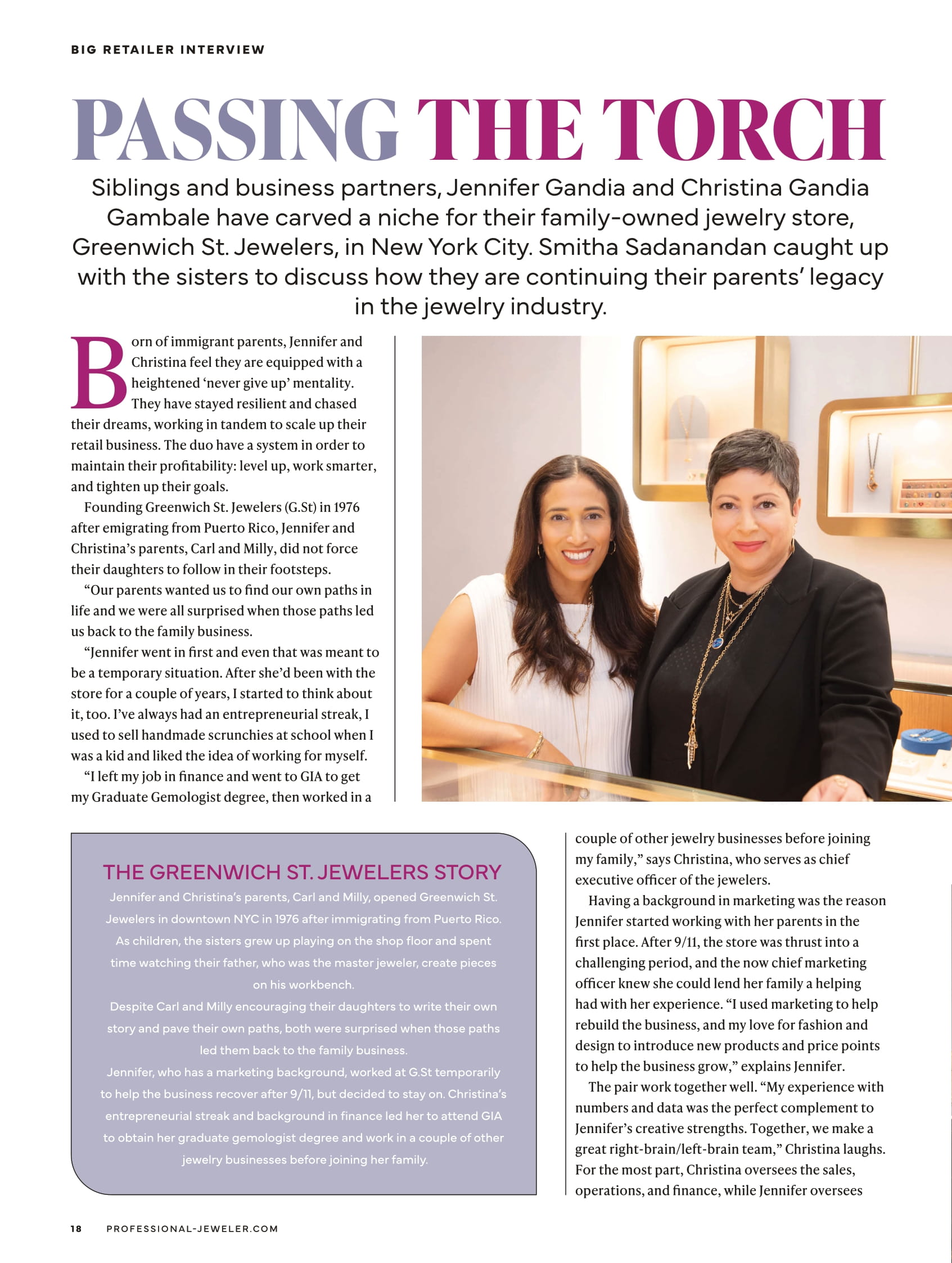 BIG RETAILER INTERVIEW

PASSING THE TORCH

Siblings and business partners, Jennifer Gandia and Christina Gandia Gambale have carved a niche for their family-owned jewelry store, Greenwich St. Jewelers, in New York City. Smitha Sadanandan caught up with the sisters to discuss how they are continuing their parents' legacy in the jewelry industry.

Born of immigrant parents, Jennifer and Christina feel they are equipped with a heightened 'never give up' mentality. They have stayed resilient and chased their dreams, working in tandem to scale up their retail business. The duo have a system in order to maintain their profitability: level up, work smarter, and tighten up their goals.

Founding Greenwich St. Jewelers (G.St) in 1976 after emigrating from Puerto Rico, Jennifer and Christina's parents, Carl and Milly, did not force their daughters to follow in their footsteps.

"Our parents wanted us to find our own paths in life and we were all surprised when those paths led us back to the family business.

"Jennifer went in first and even that was meant to be a temporary situation. After she'd been with the store for a couple of years, I started to think about it, too. I've always had an entrepreneurial streak, I used to sell handmade scrunchies at school when I was a kid and liked the idea of working for myself.

"I left my job in finance and went to GIA to get my Graduate Gemologist degree, then worked in a couple of other jewelry businesses before joining my family," says Christina, who serves as chief executive officer of the jewelers.

Having a background in marketing was the reason Jennifer started working with her parents in the first place. After 9/11, the store was thrust into a challenging period, and the now chief marketing officer knew she could lend her family a helping had with her experience. "I used marketing to help rebuild the business, and my love for fashion and design to introduce new products and price points to help the business grow," explains Jennifer.

The pair work together well. "My experience with numbers and data was the perfect complement to Jennifer's creative strengths. Together, we make a great right-brain/left-brain team," Christina laughs. For the most part, Christina oversees the sales, operations, and finance, while Jennifer oversees

THE GREENWICH ST. JEWELERS STORY

Jennifer and Christina's parents, Carl and Milly, opened Greenwich St. Jewelers in downtown NYC in 1976 after immigrating from Puerto Rico. As children, the sisters grew up playing on the shop floor and spent time watching their father, who was the master jeweler, create pieces on his workbench.

Despite Carl and Milly encouraging their daughters to write their own story and pave their own paths, both were surprised when those paths led them back to the family business.

Jennifer, who has a marketing background, worked at G.St temporarily to help the business recover after 9/11, but decided to stay on. Christina's entrepreneurial streak and background in finance led her to attend GIA to obtain her graduate gemologist degree and work in a couple of other jewelry businesses before joining her family.

18 PROFESSIONAL-JEWELER.COM